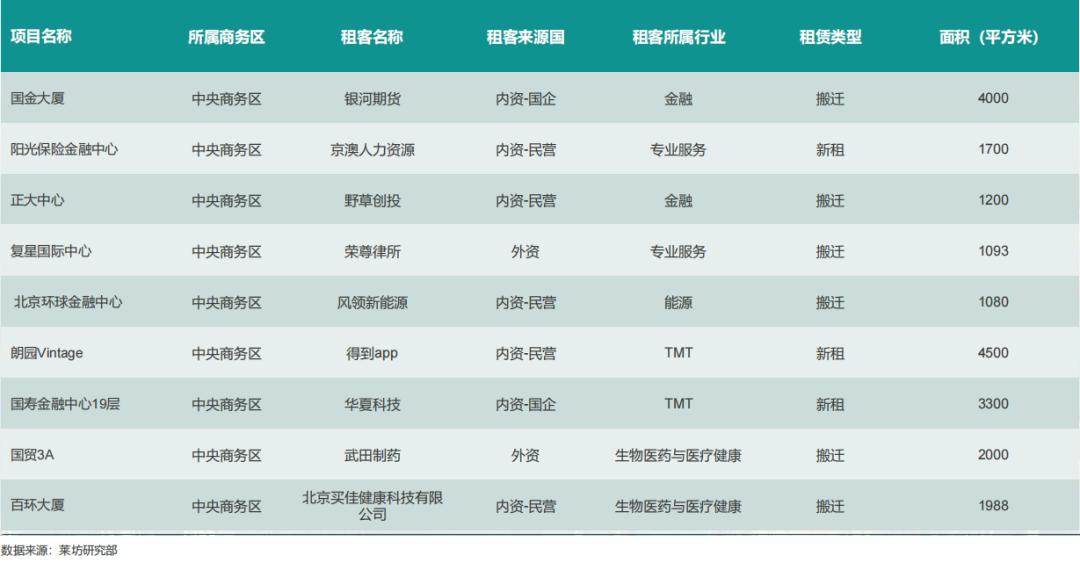 | 项目名称 | 所属商务区 | 租客名称 | 租客来源国 | 租客所属行业 | 租赁类型 | 面积（平方米） |
|---|---|---|---|---|---|---|
| 国金大厦 | 中央商务区 | 银河期货 | 内资-国企 | 金融 | 搬迁 | 4000 |
| 阳光保险金融中心 | 中央商务区 | 京澳人力资源 | 内资-民营 | 专业服务 | 新租 | 1700 |
| 正大中心 | 中央商务区 | 野草创投 | 内资-民营 | 金融 | 搬迁 | 1200 |
| 复星国际中心 | 中央商务区 | 荣尊律所 | 外资 | 专业服务 | 搬迁 | 1093 |
| 北京环球金融中心 | 中央商务区 | 风领新能源 | 内资-民营 | 能源 | 搬迁 | 1080 |
| 朗园Vintage | 中央商务区 | 得到app | 内资-民营 | TMT | 新租 | 4500 |
| 国寿金融中心19层 | 中央商务区 | 华夏科技 | 内资-国企 | TMT | 新租 | 3300 |
| 国贸3A | 中央商务区 | 武田制药 | 外资 | 生物医药与医疗健康 | 搬迁 | 2000 |
| 百环大厦 | 中央商务区 | 北京买佳健康科技有限公司 | 内资-民营 | 生物医药与医疗健康 | 搬迁 | 1988 |

数据来源：莱坊研究部